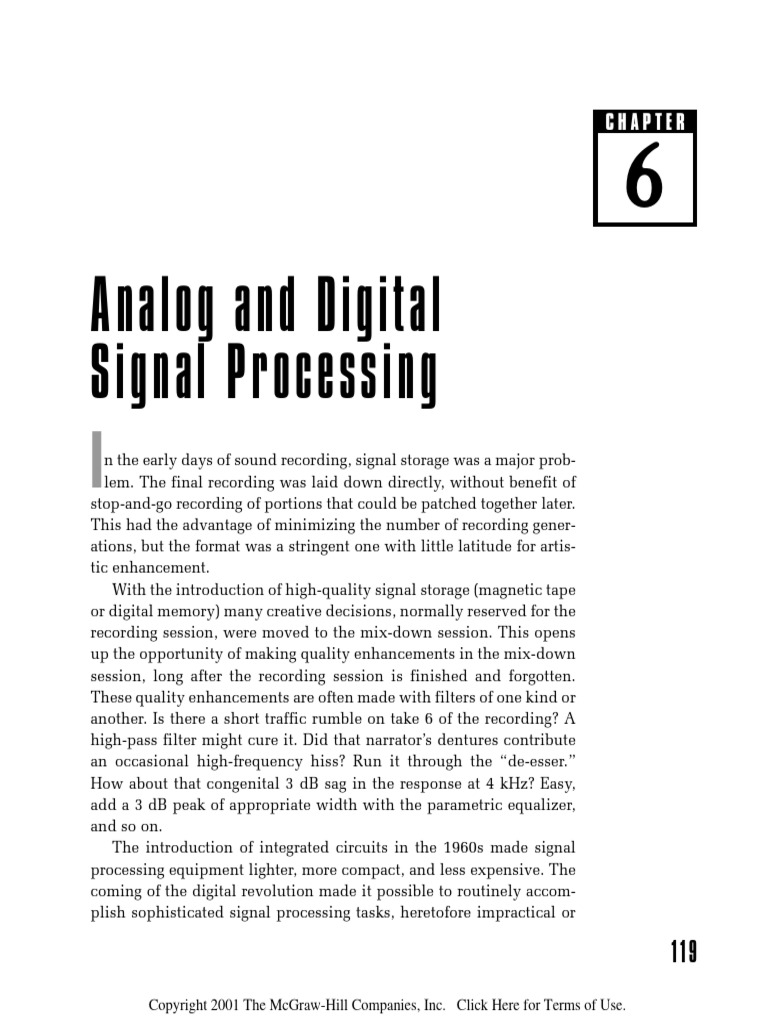 CHAPTER
6

Analog and Digital Signal Processing

In the early days of sound recording, signal storage was a major problem. The final recording was laid down directly, without benefit of stop-and-go recording of portions that could be patched together later. This had the advantage of minimizing the number of recording generations, but the format was a stringent one with little latitude for artistic enhancement.

With the introduction of high-quality signal storage (magnetic tape or digital memory) many creative decisions, normally reserved for the recording session, were moved to the mix-down session. This opens up the opportunity of making quality enhancements in the mix-down session, long after the recording session is finished and forgotten. These quality enhancements are often made with filters of one kind or another. Is there a short traffic rumble on take 6 of the recording? A high-pass filter might cure it. Did that narrator's dentures contribute an occasional high-frequency hiss? Run it through the "de-esser." How about that congenital 3 dB sag in the response at 4 kHz? Easy, add a 3 dB peak of appropriate width with the parametric equalizer, and so on.

The introduction of integrated circuits in the 1960s made signal processing equipment lighter, more compact, and less expensive. The coming of the digital revolution made it possible to routinely accomplish sophisticated signal processing tasks, heretofore impractical or

119

Copyright 2001 The McGraw-Hill Companies, Inc. Click Here for Terms of Use.